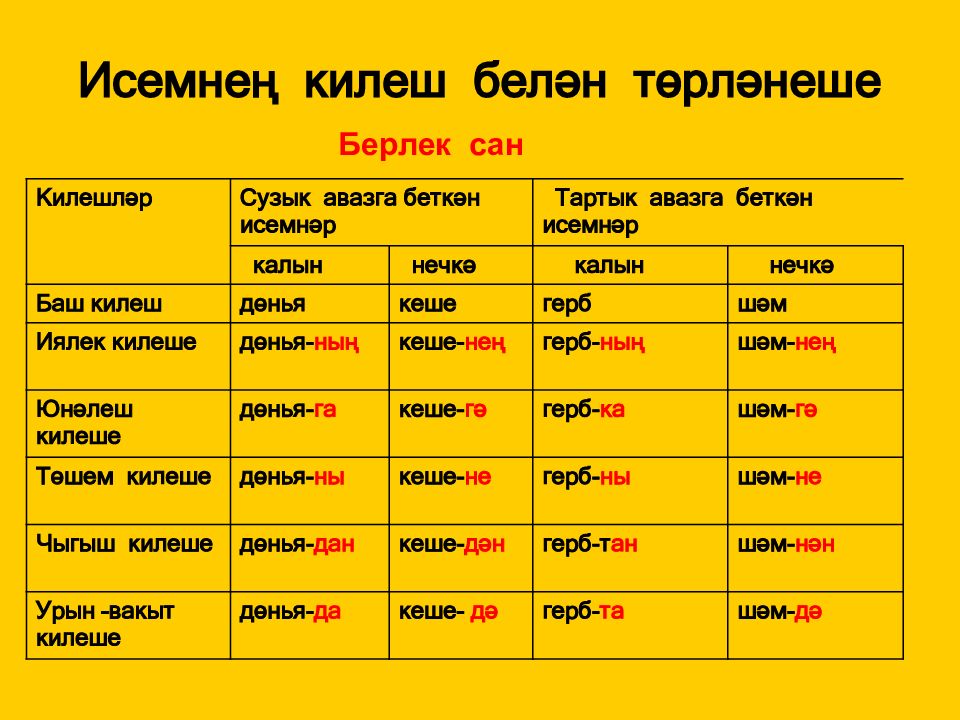 Исемнең килеш белән төрләнеше

Берлек сан

| Килешләр | Сузык авазга беткән исемнәр | | Тартык авазга беткән исемнәр | |
|---|---|---|---|---|
| | калын | нечкә | калын | нечкә |
| Баш килеш | дөнья | кеше | герб | шәм |
| Иялек килеше | дөнья-ның | кеше-нең | герб-ның | шәм-нең |
| Юнәлеш килеше | дөнья-га | кеше-гә | герб-ка | шәм-гә |
| Төшем килеше | дөнья-ны | кеше-не | герб-ны | шәм-не |
| Чыгыш килеше | дөнья-дан | кеше-дән | герб-тан | шәм-нән |
| Урын -вакыт килеше | дөнья-да | кеше- дә | герб-та | шәм-дә |